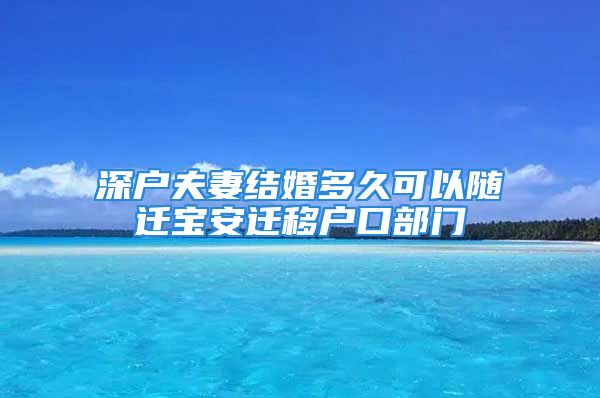 深户夫妻结婚多久可以随迁宝安迁移户口部门